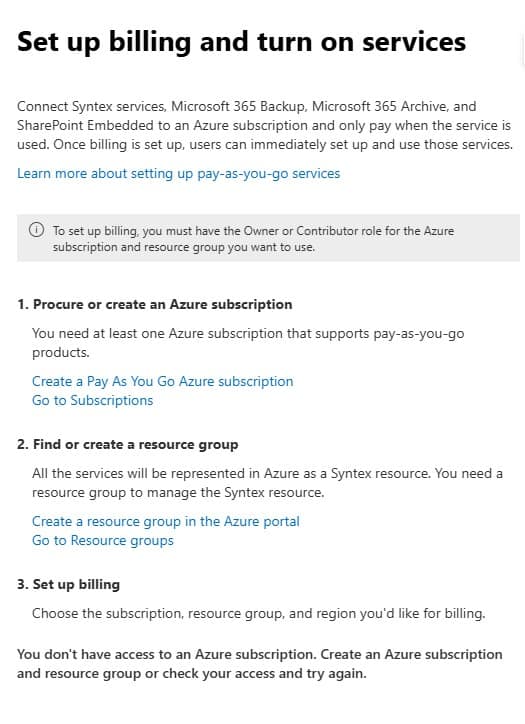 Set up billing and turn on services

Connect Syntex services, Microsoft 365 Backup, Microsoft 365 Archive, and SharePoint Embedded to an Azure subscription and only pay when the service is used. Once billing is set up, users can immediately set up and use those services.

Learn more about setting up pay-as-you-go services

To set up billing, you must have the Owner or Contributor role for the Azure subscription and resource group you want to use.

1. Procure or create an Azure subscription

You need at least one Azure subscription that supports pay-as-you-go products.

Create a Pay As You Go Azure subscription
Go to Subscriptions

2. Find or create a resource group

All the services will be represented in Azure as a Syntex resource. You need a resource group to manage the Syntex resource.

Create a resource group in the Azure portal
Go to Resource groups

3. Set up billing

Choose the subscription, resource group, and region you'd like for billing.

You don't have access to an Azure subscription. Create an Azure subscription and resource group or check your access and try again.